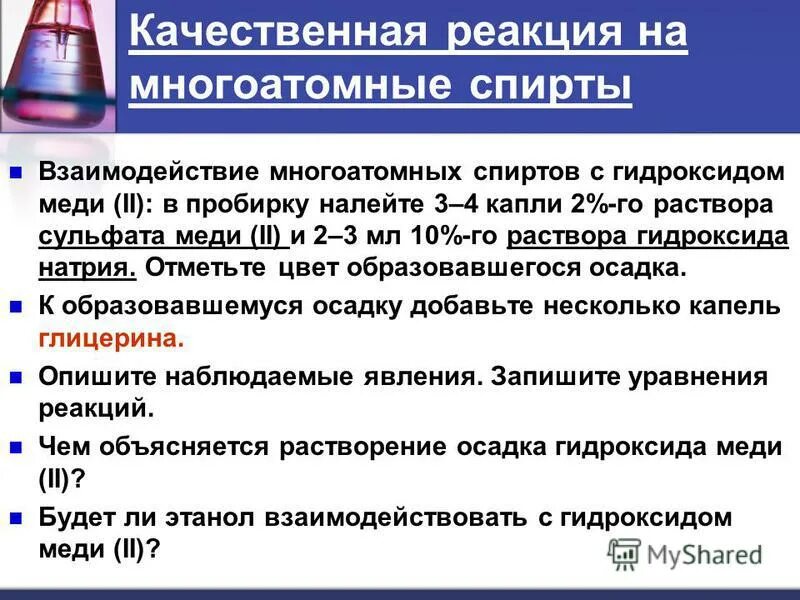 Качественная реакция на многоатомные спирты

Взаимодействие многоатомных спиртов с гидроксидом меди (II): в пробирку налейте 3–4 капли 2%-го раствора сульфата меди (II) и 2–3 мл 10%-го раствора гидроксида натрия. Отметьте цвет образовавшегося осадка.

К образовавшемуся осадку добавьте несколько капель глицерина.

Опишите наблюдаемые явления. Запишите уравнения реакций.

Чем объясняется растворение осадка гидроксида меди (II)?

Будет ли этанол взаимодействовать с гидроксидом меди (II)?

MyShared